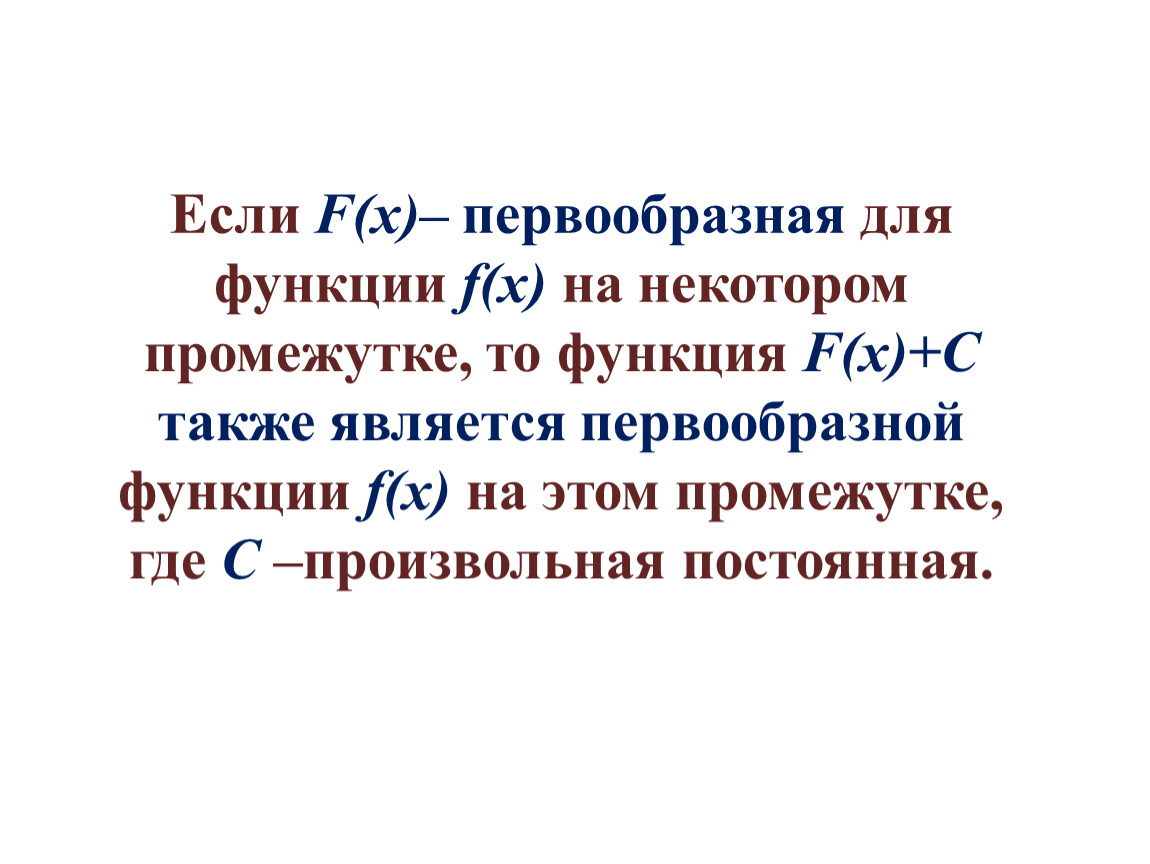 Если $F(x)$– первообразная для функции $f(x)$ на некотором промежутке, то функция $F(x)+C$ также является первообразной функции $f(x)$ на этом промежутке, где $C$ –произвольная постоянная.